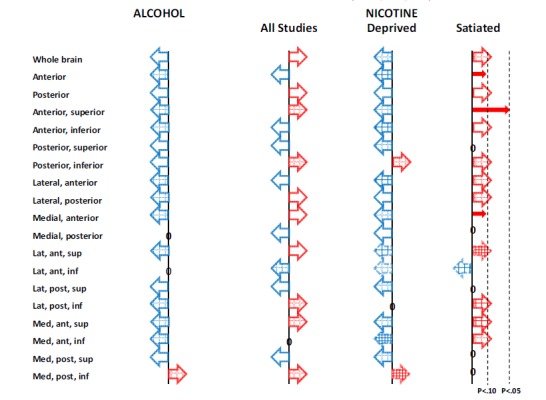 ALCOHOL

NICOTINE

All Studies

Deprived

Satiated

Whole brain
Anterior
Posterior
Anterior, superior
Anterior, inferior
Posterior, superior
Posterior, inferior
Lateral, anterior
Lateral, posterior
Medial, anterior
Medial, posterior
Lat, ant, sup
Lat, ant, inf
Lat, post, sup
Lat, post, inf
Med, ant, sup
Med, ant, inf
Med, post, sup
Med, post, inf

0
0
0
0
0
0
0
0
0

P<.10 P<.05